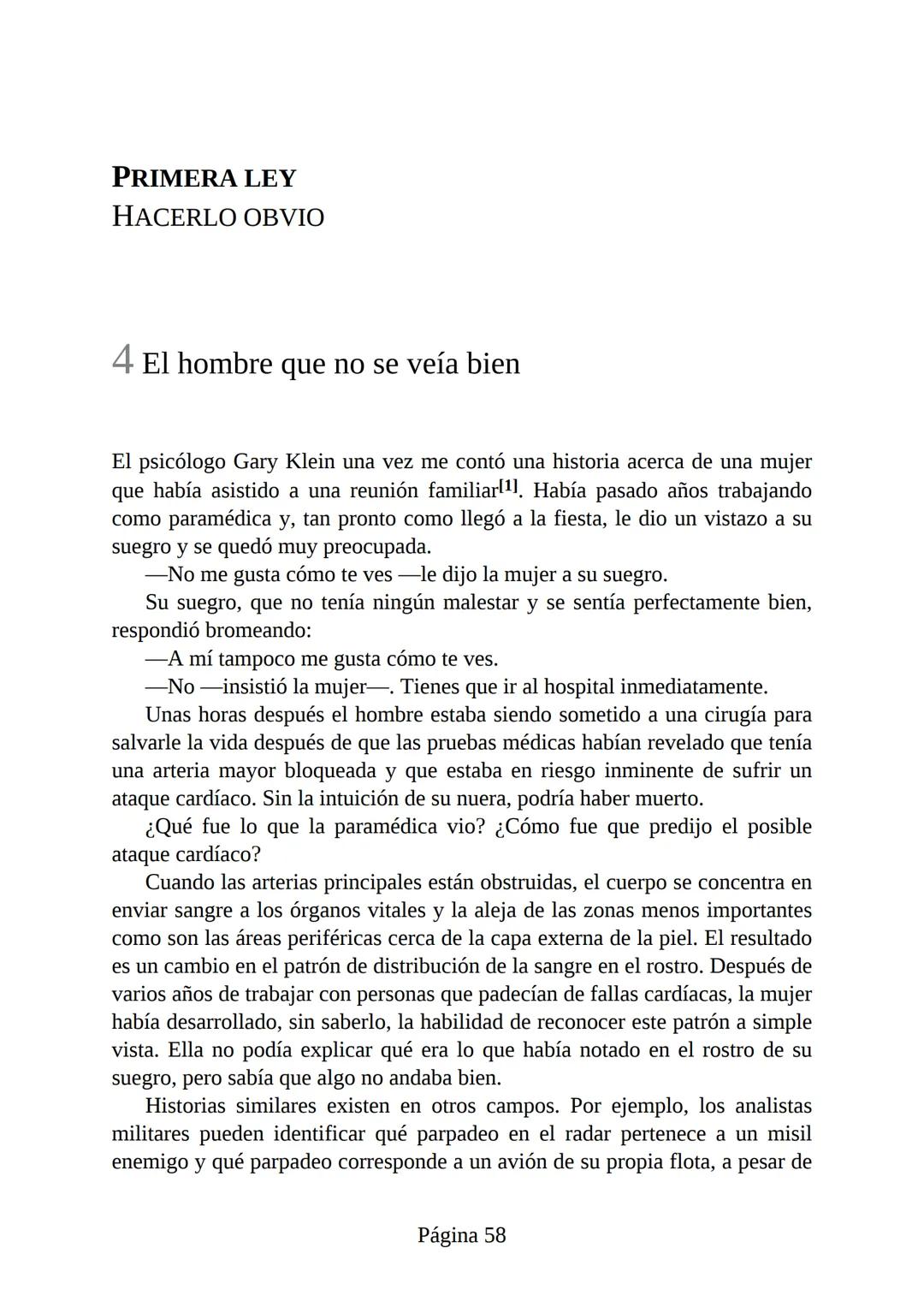 PRIMERA LEY
HACERLO OBVIO

4 El hombre que no se veía bien

El psicólogo Gary Klein una vez me contó una historia acerca de una mujer que había asistido a una reunión familiar[1]. Había pasado años trabajando como paramédica y, tan pronto como llegó a la fiesta, le dio un vistazo a su suegro y se quedó muy preocupada.

—No me gusta cómo te ves —le dijo la mujer a su suegro.

Su suegro, que no tenía ningún malestar y se sentía perfectamente bien, respondió bromeando:

—A mí tampoco me gusta cómo te ves.

—No —insistió la mujer—. Tienes que ir al hospital inmediatamente.

Unas horas después el hombre estaba siendo sometido a una cirugía para salvarle la vida después de que las pruebas médicas habían revelado que tenía una arteria mayor bloqueada y que estaba en riesgo inminente de sufrir un ataque cardíaco. Sin la intuición de su nuera, podría haber muerto.

¿Qué fue lo que la paramédica vio? ¿Cómo fue que predijo el posible ataque cardíaco?

Cuando las arterias principales están obstruidas, el cuerpo se concentra en enviar sangre a los órganos vitales y la aleja de las zonas menos importantes como son las áreas periféricas cerca de la capa externa de la piel. El resultado es un cambio en el patrón de distribución de la sangre en el rostro. Después de varios años de trabajar con personas que padecían de fallas cardíacas, la mujer había desarrollado, sin saberlo, la habilidad de reconocer este patrón a simple vista. Ella no podía explicar qué era lo que había notado en el rostro de su suegro, pero sabía que algo no andaba bien.

Historias similares existen en otros campos. Por ejemplo, los analistas militares pueden identificar qué parpadeo en el radar pertenece a un misil enemigo y qué parpadeo corresponde a un avión de su propia flota, a pesar de

Página 58